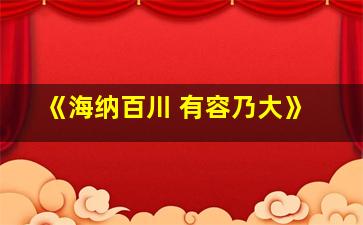 《海纳百川 有容乃大》